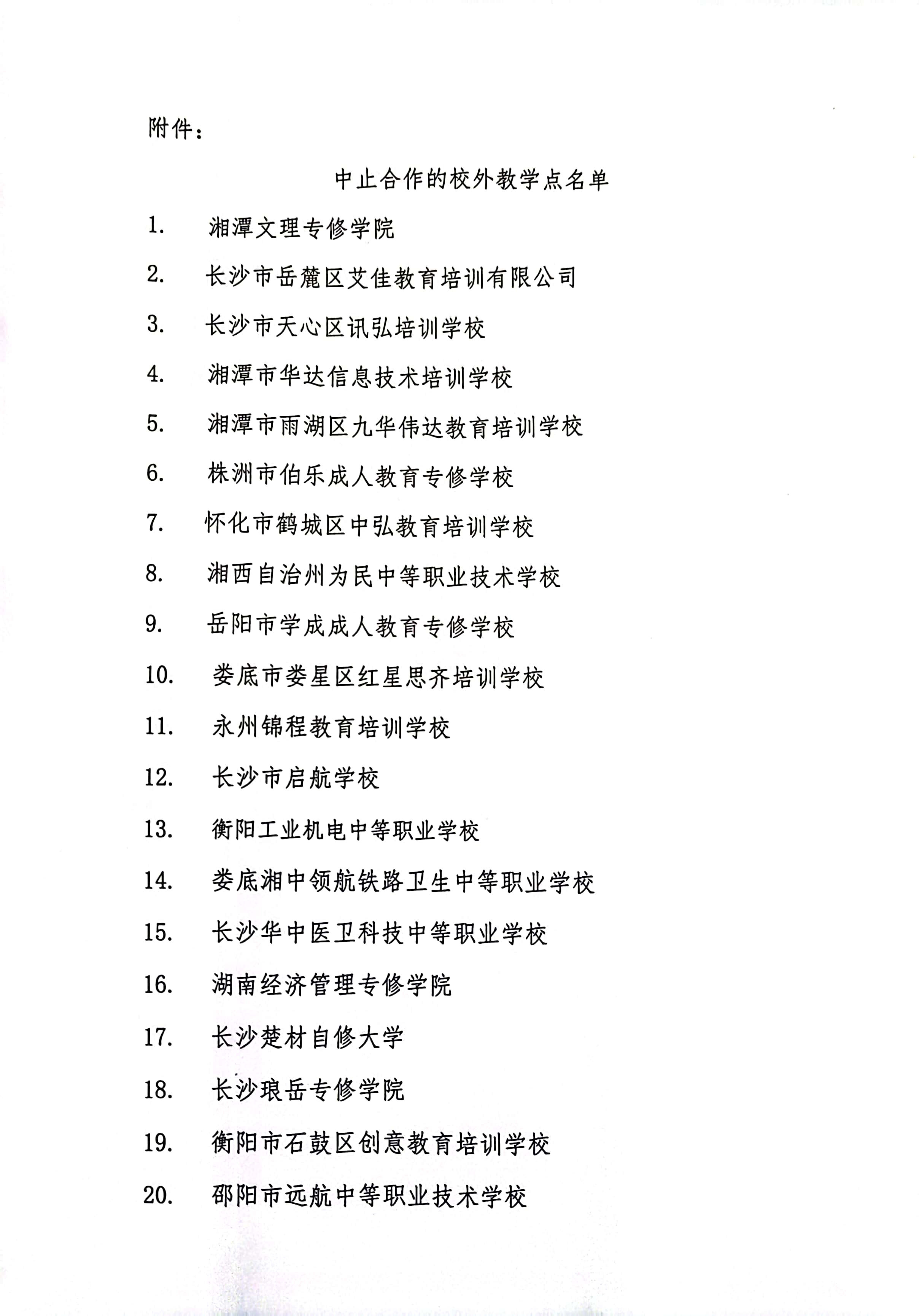 附件：

中止合作的校外教学点名单

1. 湘潭文理专修学院

2. 长沙市岳麓区艾佳教育培训有限公司

3. 长沙市天心区讯弘培训学校

4. 湘潭市华达信息技术培训学校

5. 湘潭市雨湖区九华伟达教育培训学校

6. 株洲市伯乐成人教育专修学校

7. 怀化市鹤城区中弘教育培训学校

8. 湘西自治州为民中等职业技术学校

9. 岳阳市学成成人教育专修学校

10. 娄底市娄星区红星思齐培训学校

11. 永州锦程教育培训学校

12. 长沙市启航学校

13. 衡阳工业机电中等职业学校

14. 娄底湘中领航铁路卫生中等职业学校

15. 长沙华中医卫科技中等职业学校

16. 湖南经济管理专修学院

17. 长沙楚材自修大学

18. 长沙琅岳专修学院

19. 衡阳市石鼓区创意教育培训学校

20. 邵阳市远航中等职业技术学校